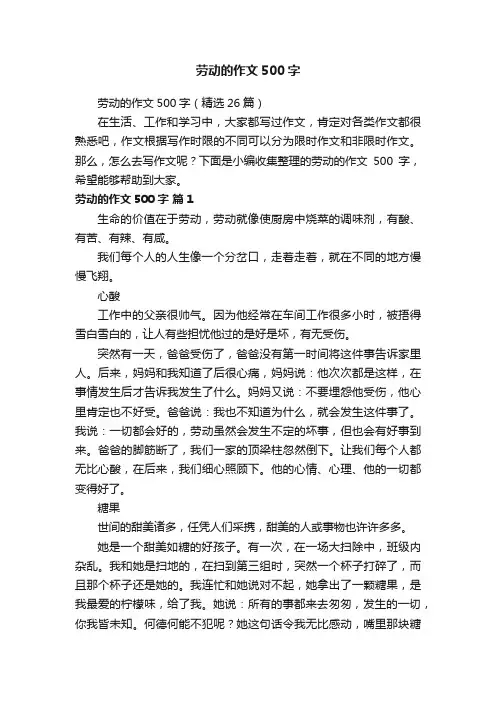 劳动的作文500字

劳动的作文500字（精选26篇）

在生活、工作和学习中，大家都写过作文，肯定对各类作文都很熟悉吧，作文根据写作时限的不同可以分为限时作文和非限时作文。那么，怎么去写作文呢？下面是小编收集整理的劳动的作文 500 字，希望能够帮助到大家。

劳动的作文500字 篇1

生命的价值在于劳动，劳动就像使厨房中烧菜的调味剂，有酸、有苦、有辣、有咸。

我们每个人的人生像一个分岔口，走着走着，就在不同的地方慢慢飞翔。

心酸

工作中的父亲很帅气。因为他经常在车间工作很多小时，被捂得雪白雪白的，让人有些担忧他过的是好是坏，有无受伤。

突然有一天，爸爸受伤了，爸爸没有第一时间将这件事告诉家里人。后来，妈妈和我知道了后很心痛，妈妈说：他次次都是这样，在事情发生后才告诉我发生了什么。妈妈又说：不要埋怨他受伤，他心里肯定也不好受。爸爸说：我也不知道为什么，就会发生这件事了。我说：一切都会好的，劳动虽然会发生不定的坏事，但也会有好事到来。爸爸的脚筋断了，我们一家的顶梁柱忽然倒下。让我们每个人都无比心酸，在后来，我们细心照顾下。他的心情、心理、他的一切都变得好了。

糖果

世间的甜美诸多，任凭人们采携，甜美的人或事物也许许多多。

她是一个甜美如糖的好孩子。有一次，在一场大扫除中，班级内杂乱。我和她是扫地的，在扫到第三组时，突然一个杯子打碎了，而且那个杯子还是她的。我连忙和她说对不起，她拿出了一颗糖果，是我最爱的柠檬味，给了我。她说：所有的事都来去匆匆，发生的一切，你我皆未知。何德何能不犯呢？她这句话令我无比感动，嘴里那块糖